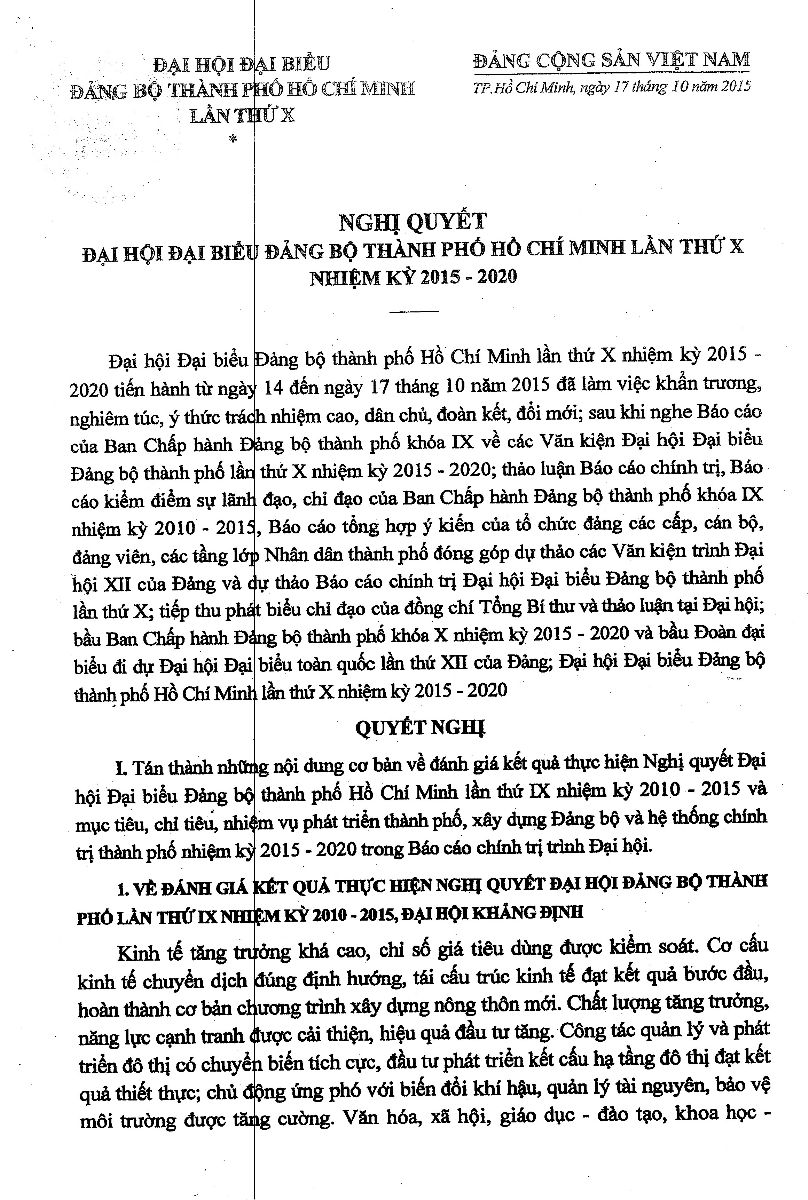 ĐẠI HỘI ĐẠI BIỂU
ĐẢNG BỘ THÀNH PHỐ HỒ CHÍ MINH
LẦN THỨ X
*

ĐẢNG CỘNG SẢN VIỆT NAM
TP.Hồ Chí Minh, ngày 17 tháng 10 năm 2015

NGHỊ QUYẾT
ĐẠI HỘI ĐẠI BIỂU ĐẢNG BỘ THÀNH PHỐ HỒ CHÍ MINH LẦN THỨ X
NHIỆM KỲ 2015 - 2020

Đại hội Đại biểu Đảng bộ thành phố Hồ Chí Minh lần thứ X nhiệm kỳ 2015 - 2020 tiến hành từ ngày 14 đến ngày 17 tháng 10 năm 2015 đã làm việc khẩn trương, nghiêm túc, ý thức trách nhiệm cao, dân chủ, đoàn kết, đổi mới; sau khi nghe Báo cáo của Ban Chấp hành Đảng bộ thành phố khóa IX về các Văn kiện Đại hội Đại biểu Đảng bộ thành phố lần thứ X nhiệm kỳ 2015 - 2020; thảo luận Báo cáo chính trị, Báo cáo kiểm điểm sự lãnh đạo, chỉ đạo của Ban Chấp hành Đảng bộ thành phố khóa IX nhiệm kỳ 2010 - 2015, Báo cáo tổng hợp ý kiến của tổ chức đảng các cấp, cán bộ, đảng viên, các tầng lớp Nhân dân thành phố đóng góp dự thảo các Văn kiện trình Đại hội XII của Đảng và dự thảo Báo cáo chính trị Đại hội Đại biểu Đảng bộ thành phố lần thứ X; tiếp thu phát biểu chỉ đạo của đồng chí Tổng Bí thư và thảo luận tại Đại hội; bầu Ban Chấp hành Đảng bộ thành phố khóa X nhiệm kỳ 2015 - 2020 và bầu Đoàn đại biểu đi dự Đại hội Đại biểu toàn quốc lần thứ XII của Đảng; Đại hội Đại biểu Đảng bộ thành phố Hồ Chí Minh lần thứ X nhiệm kỳ 2015 - 2020

QUYẾT NGHỊ

I. Tán thành những nội dung cơ bản về đánh giá kết quả thực hiện Nghị quyết Đại hội Đại biểu Đảng bộ thành phố Hồ Chí Minh lần thứ IX nhiệm kỳ 2010 - 2015 và mục tiêu, chỉ tiêu, nhiệm vụ phát triển thành phố, xây dựng Đảng bộ và hệ thống chính trị thành phố nhiệm kỳ 2015 - 2020 trong Báo cáo chính trị trình Đại hội.

1. VỀ ĐÁNH GIÁ KẾT QUẢ THỰC HIỆN NGHỊ QUYẾT ĐẠI HỘI ĐẢNG BỘ THÀNH PHỐ LẦN THỨ IX NHIỆM KỲ 2010 - 2015, ĐẠI HỘI KHẲNG ĐỊNH

Kinh tế tăng trưởng khá cao, chỉ số giá tiêu dùng được kiểm soát. Cơ cấu kinh tế chuyển dịch đúng định hướng, tái cấu trúc kinh tế đạt kết quả bước đầu, hoàn thành cơ bản chương trình xây dựng nông thôn mới. Chất lượng tăng trưởng, năng lực cạnh tranh được cải thiện, hiệu quả đầu tư tăng. Công tác quản lý và phát triển đô thị có chuyển biến tích cực, đầu tư phát triển kết cấu hạ tầng đô thị đạt kết quả thiết thực; chủ động ứng phó với biến đổi khí hậu, quản lý tài nguyên, bảo vệ môi trường được tăng cường. Văn hóa, xã hội, giáo dục - đào tạo, khoa học -